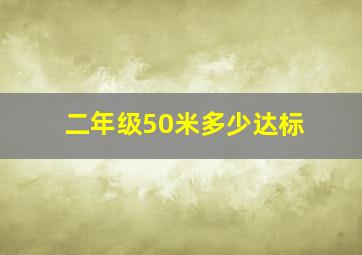 二年级50米多少达标